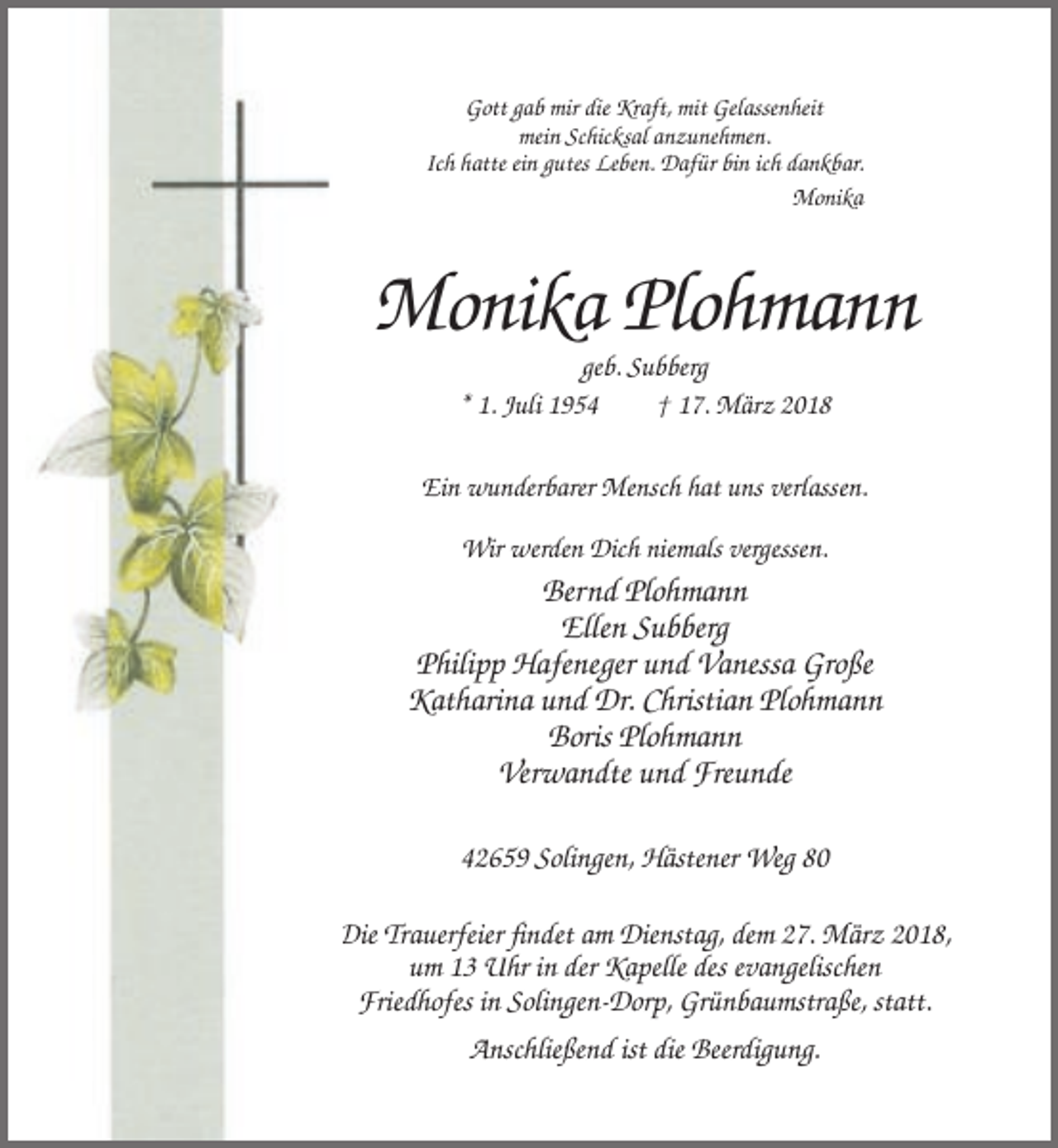 Gott gab mir die Kraft, mit Gelassenheit mein Schicksal anzunehmen. Ich hatte ein gutes Leben. Dafür bin ich dankbar.

Monika

Monika Plohmann

geb. Subberg

* 1. Juli 1954 † 17. März 2018

Ein wunderbarer Mensch hat uns verlassen.

Wir werden Dich niemals vergessen.

Bernd Plohmann
Ellen Subberg
Philipp Hafeneger und Vanessa Große
Katharina und Dr. Christian Plohmann
Boris Plohmann
Verwandte und Freunde

42659 Solingen, Hästener Weg 80

Die Trauerfeier findet am Dienstag, dem 27. März 2018, um 13 Uhr in der Kapelle des evangelischen Friedhofes in Solingen-Dorp, Grünbaumstraße, statt.

Anschließend ist die Beerdigung.